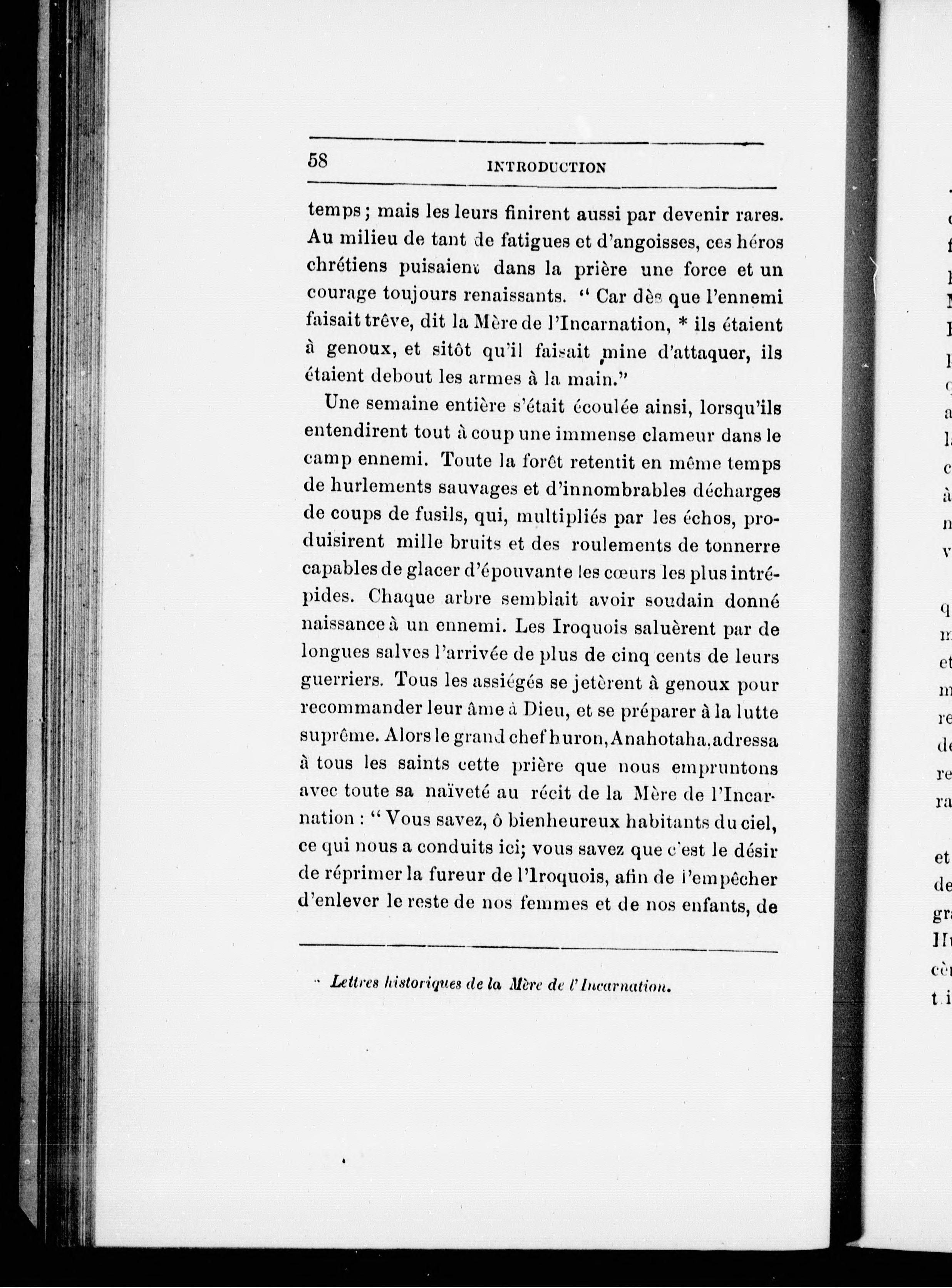 58 INTRODUCTION

temps ; mais les leurs finirent aussi par devenir rares. Au milieu de tant de fatigues et d'angoisses, ces héros chrétiens puisaient dans la prière une force et un courage toujours renaissants. " Car dès que l'ennemi faisait trêve, dit la Mère de l'Incarnation, * ils étaient à genoux, et sitôt qu'il faisait mine d'attaquer, ils étaient debout les armes à la main."

Une semaine entière s'était écoulée ainsi, lorsqu'ils entendirent tout à coup une immense clameur dans le camp ennemi. Toute la forêt retentit en même temps de hurlements sauvages et d'innombrables décharges de coups de fusils, qui, multipliés par les échos, produisirent mille bruits et des roulements de tonnerre capables de glacer d'épouvante les cœurs les plus intrépides. Chaque arbre semblait avoir soudain donné naissance à un ennemi. Les Iroquois saluèrent par de longues salves l'arrivée de plus de cinq cents de leurs guerriers. Tous les assiégés se jetèrent à genoux pour recommander leur âme à Dieu, et se préparer à la lutte suprême. Alors le grand chef huron, Anahotaha, adressa à tous les saints cette prière que nous empruntons avec toute sa naïveté au récit de la Mère de l'Incarnation : " Vous savez, ô bienheureux habitants du ciel, ce qui nous a conduits ici; vous savez que c'est le désir de réprimer la fureur de l'Iroquois, afin de l'empêcher d'enlever le reste de nos femmes et de nos enfants, de

* Lettres historiques de la Mère de l'Incarnation.